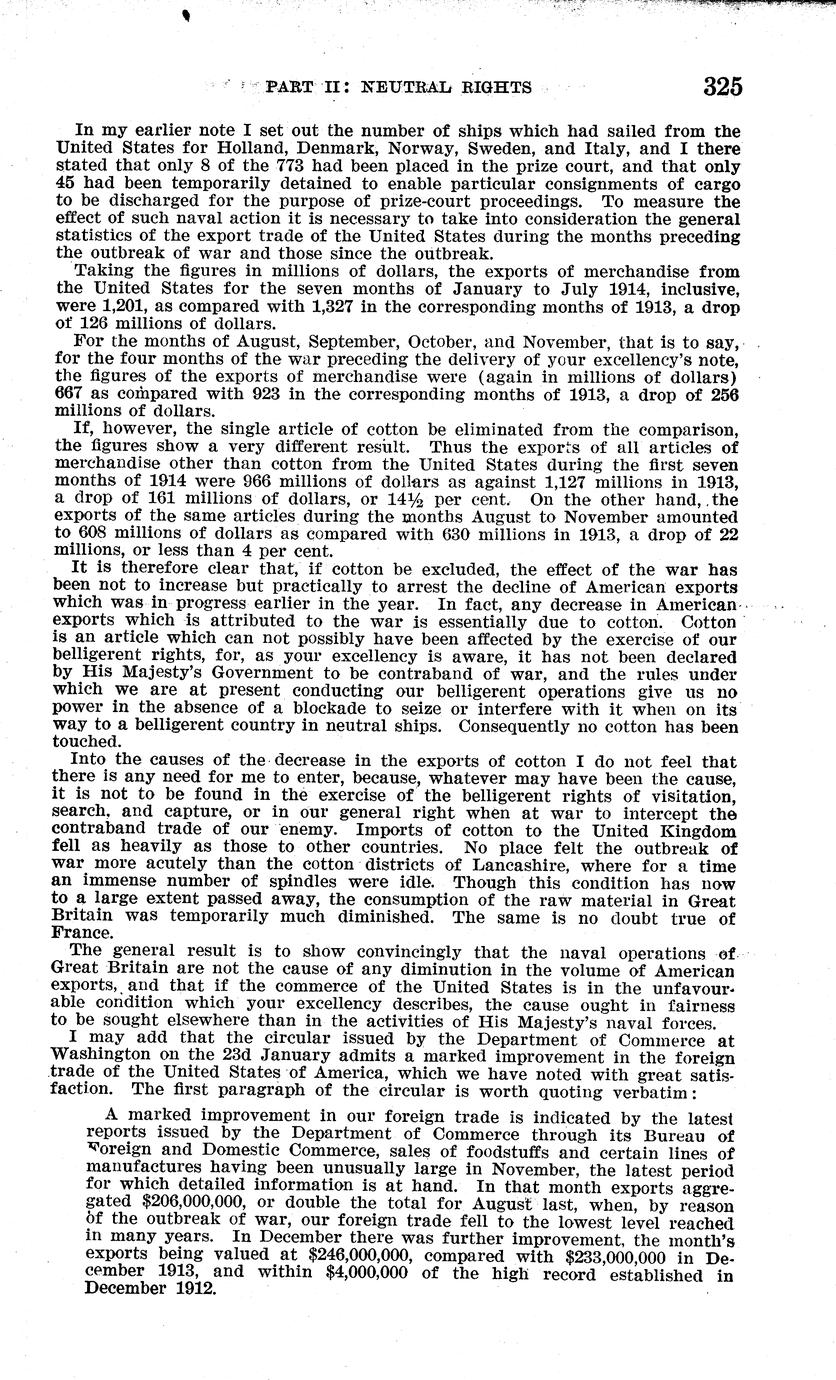 PART II: NEUTRAL RIGHTS 325

In my earlier note I set out the number of ships which had sailed from the United States for Holland, Denmark, Norway, Sweden, and Italy, and I there stated that only 8 of the 773 had been placed in the prize court, and that only 45 had been temporarily detained to enable particular consignments of cargo to be discharged for the purpose of prize-court proceedings. To measure the effect of such naval action it is necessary to take into consideration the general statistics of the export trade of the United States during the months preceding the outbreak of war and those since the outbreak.

Taking the figures in millions of dollars, the exports of merchandise from the United States for the seven months of January to July 1914, inclusive, were 1,201, as compared with 1,327 in the corresponding months of 1913, a drop of 126 millions of dollars.

For the months of August, September, October, and November, that is to say, for the four months of the war preceding the delivery of your excellency's note, the figures of the exports of merchandise were (again in millions of dollars) 667 as compared with 923 in the corresponding months of 1913, a drop of 256 millions of dollars.

If, however, the single article of cotton be eliminated from the comparison, the figures show a very different result. Thus the exports of all articles of merchandise other than cotton from the United States during the first seven months of 1914 were 966 millions of dollars as against 1,127 millions in 1913, a drop of 161 millions of dollars, or 14½ per cent. On the other hand, the exports of the same articles during the months August to November amounted to 608 millions of dollars as compared with 630 millions in 1913, a drop of 22 millions, or less than 4 per cent.

It is therefore clear that, if cotton be excluded, the effect of the war has been not to increase but practically to arrest the decline of American exports which was in progress earlier in the year. In fact, any decrease in American exports which is attributed to the war is essentially due to cotton. Cotton is an article which can not possibly have been affected by the exercise of our belligerent rights, for, as your excellency is aware, it has not been declared by His Majesty's Government to be contraband of war, and the rules under which we are at present conducting our belligerent operations give us no power in the absence of a blockade to seize or interfere with it when on its way to a belligerent country in neutral ships. Consequently no cotton has been touched.

Into the causes of the decrease in the exports of cotton I do not feel that there is any need for me to enter, because, whatever may have been the cause, it is not to be found in the exercise of the belligerent rights of visitation, search, and capture, or in our general right when at war to intercept the contraband trade of our enemy. Imports of cotton to the United Kingdom fell as heavily as those to other countries. No place felt the outbreak of war more acutely than the cotton districts of Lancashire, where for a time an immense number of spindles were idle. Though this condition has now to a large extent passed away, the consumption of the raw material in Great Britain was temporarily much diminished. The same is no doubt true of France.

The general result is to show convincingly that the naval operations of Great Britain are not the cause of any diminution in the volume of American exports, and that if the commerce of the United States is in the unfavourable condition which your excellency describes, the cause ought in fairness to be sought elsewhere than in the activities of His Majesty's naval forces.

I may add that the circular issued by the Department of Commerce at Washington on the 23d January admits a marked improvement in the foreign trade of the United States of America, which we have noted with great satisfaction. The first paragraph of the circular is worth quoting verbatim:

A marked improvement in our foreign trade is indicated by the latest reports issued by the Department of Commerce through its Bureau of Foreign and Domestic Commerce, sales of foodstuffs and certain lines of manufactures having been unusually large in November, the latest period for which detailed information is at hand. In that month exports aggregated $206,000,000, or double the total for August last, when, by reason of the outbreak of war, our foreign trade fell to the lowest level reached in many years. In December there was further improvement, the month's exports being valued at $246,000,000, compared with $233,000,000 in December 1913, and within $4,000,000 of the high record established in December 1912.